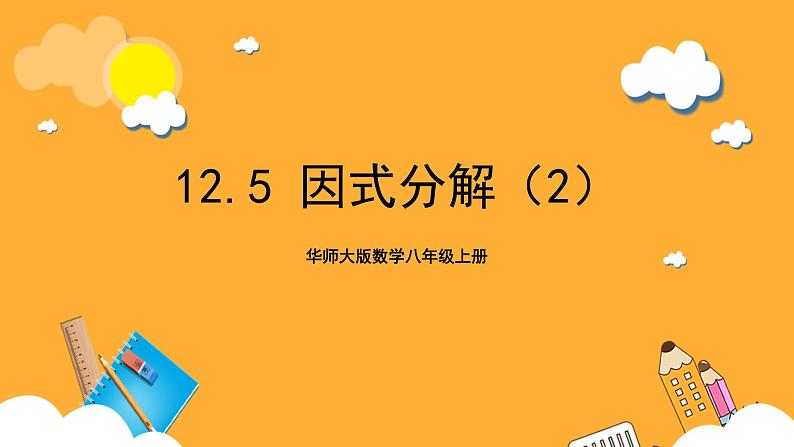 12.5 因式分解（2）

华师大版数学八年级上册